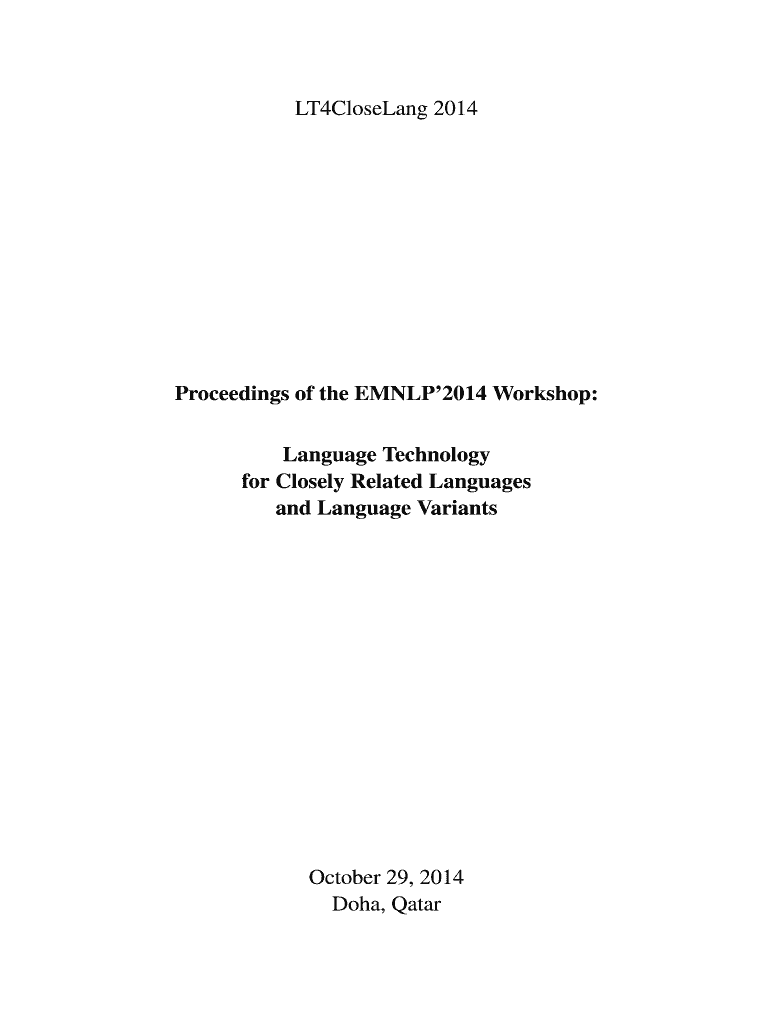 LT4CloseLang 2014

Proceedings of the EMNLP'2014 Workshop:

Language Technology
for Closely Related Languages
and Language Variants

October 29, 2014
Doha, Qatar